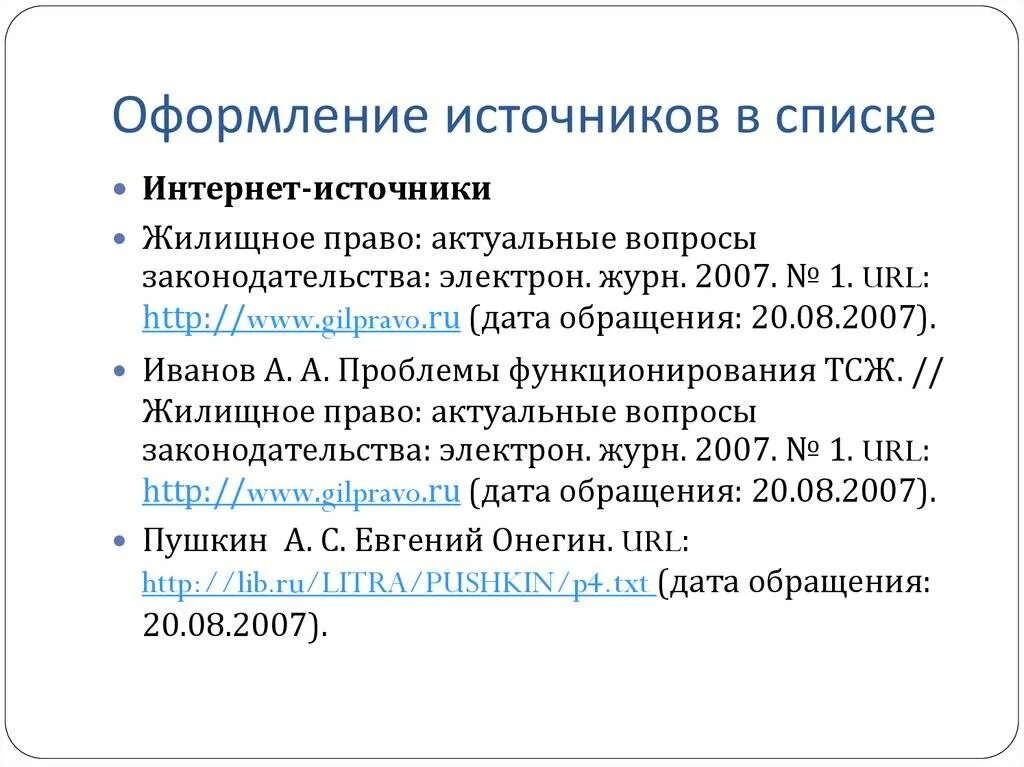 Оформление источников в списке

Интернет-источники

Жилищное право: актуальные вопросы законодательства: электрон. журн. 2007. № 1. URL: http://www.gilpravo.ru (дата обращения: 20.08.2007).

Иванов А. А. Проблемы функционирования ТСЖ. // Жилищное право: актуальные вопросы законодательства: электрон. журн. 2007. № 1. URL: http://www.gilpravo.ru (дата обращения: 20.08.2007).

Пушкин А. С. Евгений Онегин. URL: http://lib.ru/LITRA/PUSHKIN/p4.txt (дата обращения: 20.08.2007).